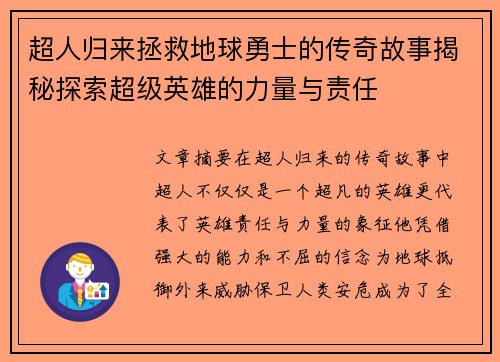 超人归来拯救地球勇士的传奇故事揭秘探索超级英雄的力量与责任

文章摘要在超人归来的传奇故事中超人不仅仅是一个超凡的英雄更代表了英雄责任与力量的象征他凭借强大的能力和不屈的信念为地球抵御外来威胁保卫人类安危成为了全